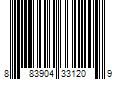 8 83904 33120 9